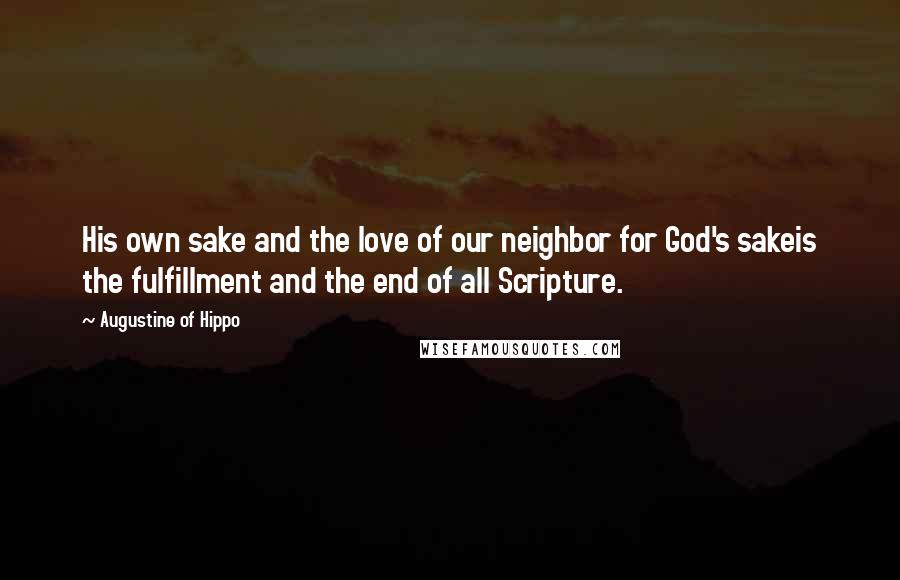 His own sake and the love of our neighbor for God's sakeis the fulfillment and the end of all Scripture.

~ Augustine of Hippo

WISEFAMOUSQUOTES.COM